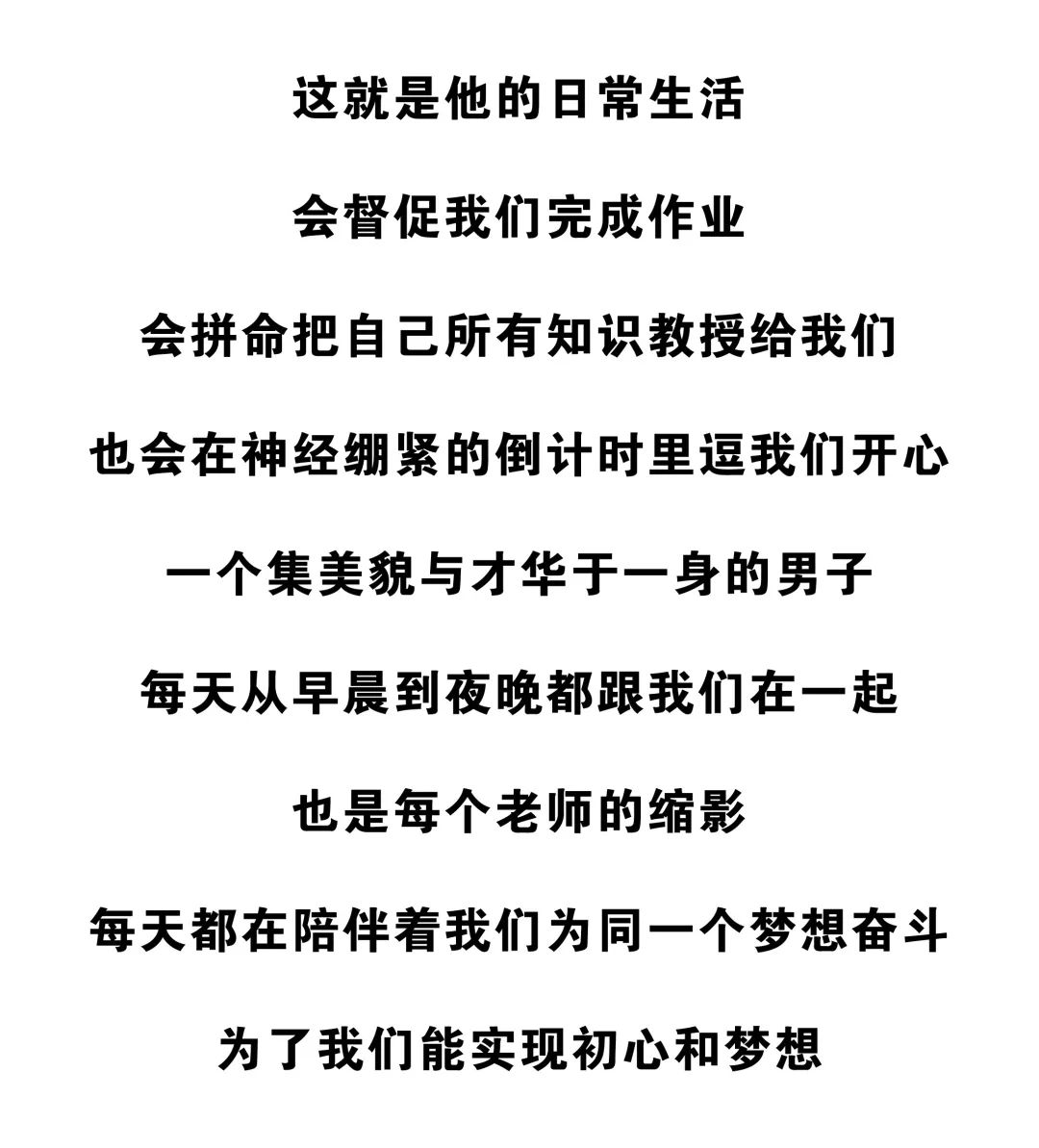 这就是他的日常生活

会督促我们完成作业

会拼命把自己所有知识教授给我们

也会在神经绷紧的倒计时里逗我们开心

一个集美貌与才华于一身的男子

每天从早晨到夜晚都跟我们在一起

也是每个老师的缩影

每天都在陪伴着我们为同一个梦想奋斗

为了我们能实现初心和梦想